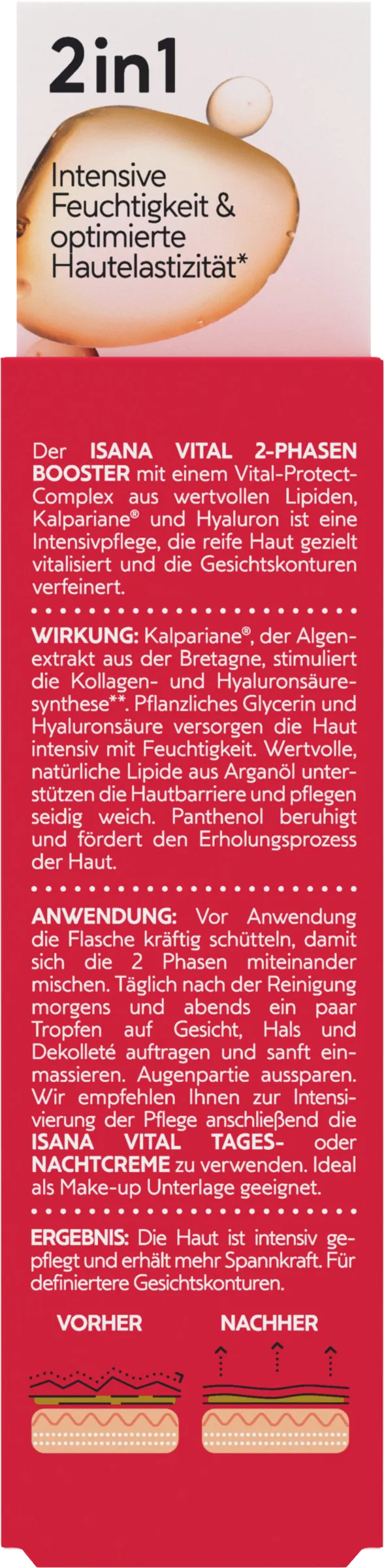 2in1

Intensive Feuchtigkeit & optimierte Hautelastizität*

Der ISANA VITAL 2-PHASEN BOOSTER mit einem Vital-Protect-Complex aus wertvollen Lipiden, Kalpariane® und Hyaluron ist eine Intensivpflege, die reife Haut gezielt vitalisiert und die Gesichtskonturen verfeinert.

WIRKUNG: Kalpariane®, der Algenextrakt aus der Bretagne, stimuliert die Kollagen- und Hyaluronsäuresynthese**. Pflanzliches Glycerin und Hyaluronsäure versorgen die Haut intensiv mit Feuchtigkeit. Wertvolle, natürliche Lipide aus Arganöl unterstützen die Hautbarriere und pflegen seidig weich. Panthenol beruhigt und fördert den Erholungsprozess der Haut.

ANWENDUNG: Vor Anwendung die Flasche kräftig schütteln, damit sich die 2 Phasen miteinander mischen. Täglich nach der Reinigung morgens und abends ein paar Tropfen auf Gesicht, Hals und Dekolleté auftragen und sanft einmassieren. Augenpartie aussparen. Wir empfehlen Ihnen zur Intensivierung der Pflege anschließend die ISANA VITAL TAGES- oder NACHTCREME zu verwenden. Ideal als Make-up Unterlage geeignet.

ERGEBNIS: Die Haut ist intensiv gepflegt und erhält mehr Spannkraft. Für definiertere Gesichtskonturen.

VORHER

NACHHER